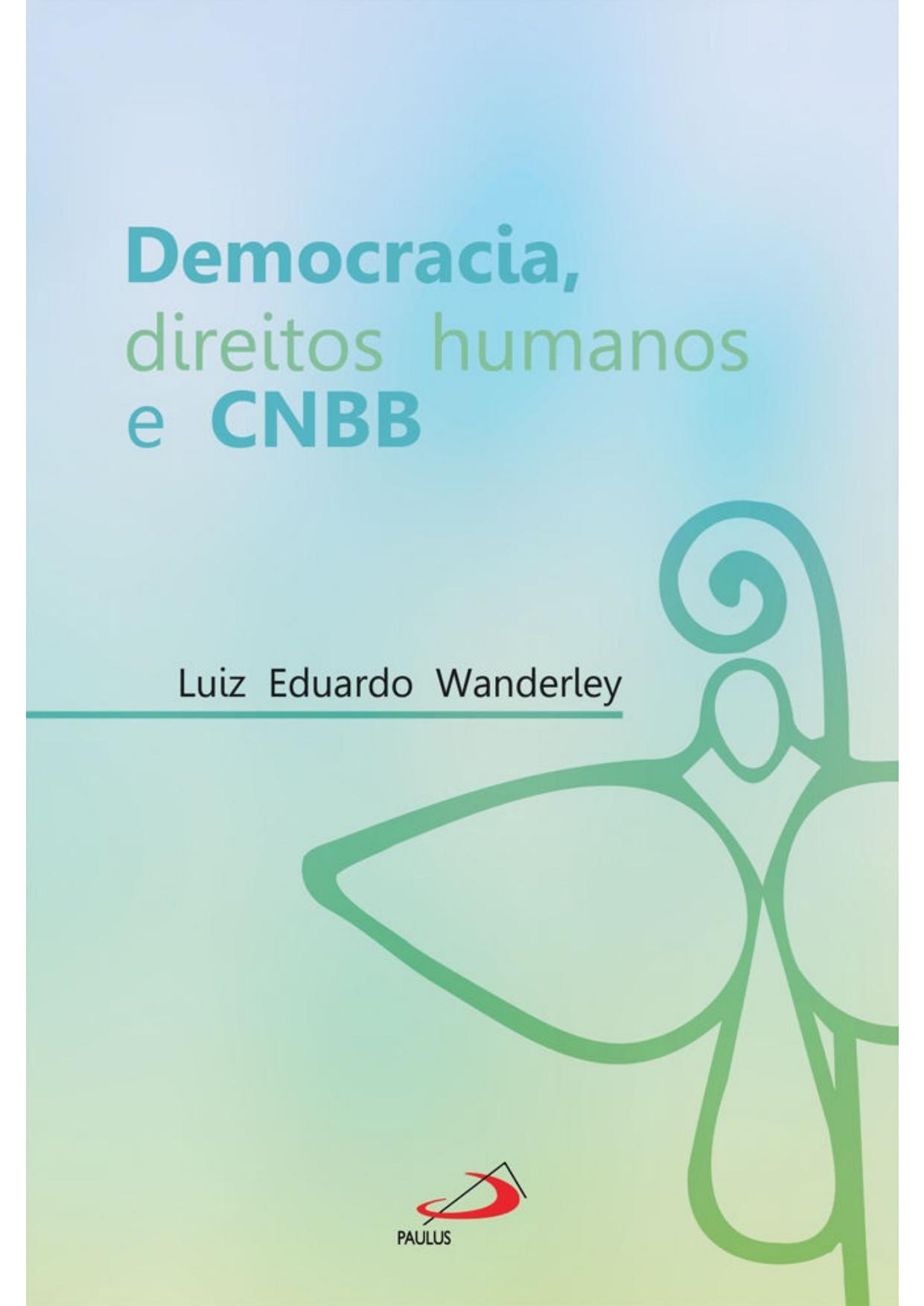 Democracia,
direitos humanos
e CNBB

Luiz Eduardo Wanderley

PAULUS